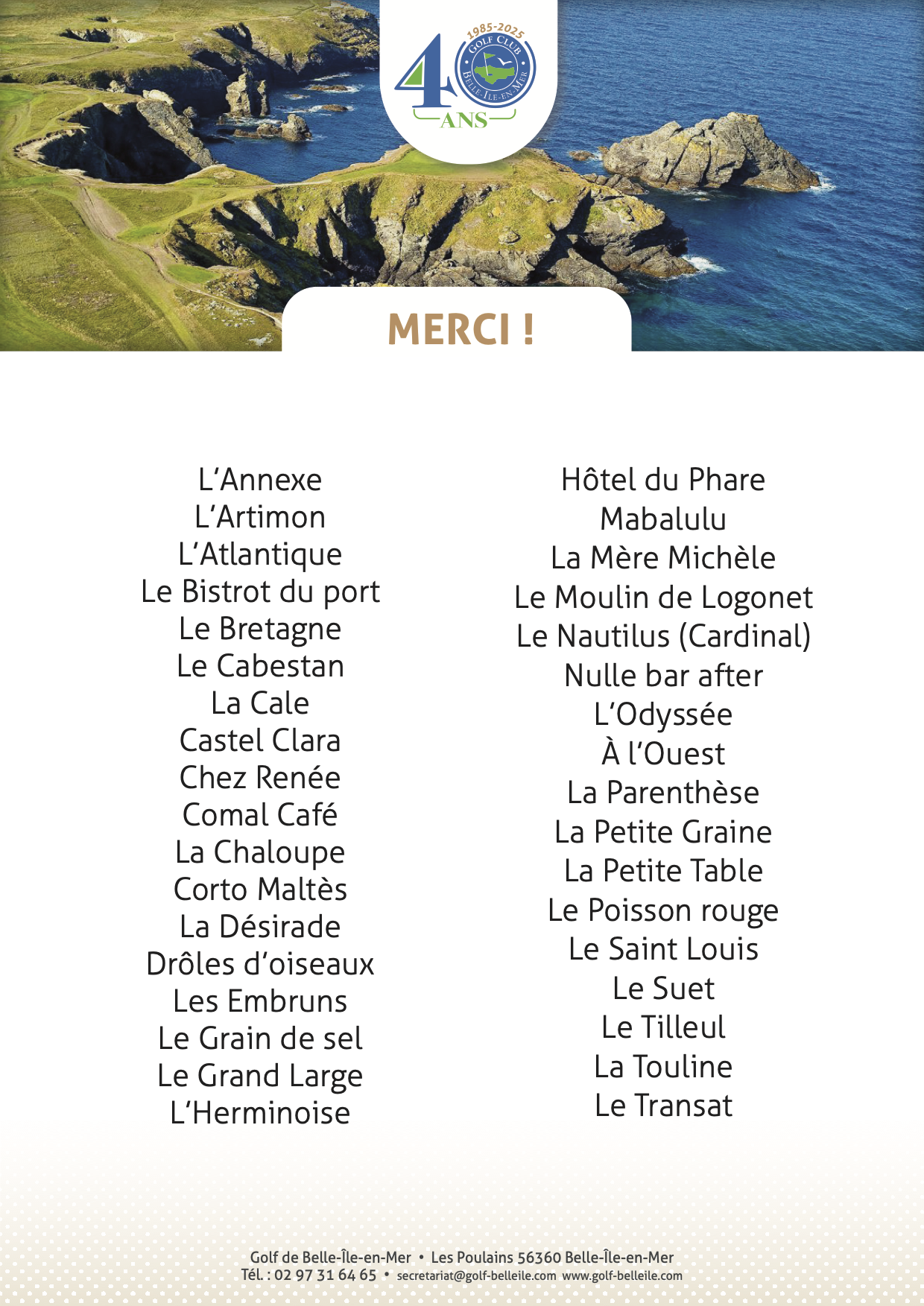 1985-2025
GOLF CLUB
BELLE-ÎLE-EN-MER
40
ANS

MERCI !

L'Annexe
L'Artimon
L'Atlantique
Le Bistrot du port
Le Bretagne
Le Cabestan
La Cale
Castel Clara
Chez Renée
Comal Café
La Chaloupe
Corto Maltès
La Désirade
Drôles d'oiseaux
Les Embruns
Le Grain de sel
Le Grand Large
L'Herminoise

Hôtel du Phare
Mabalulu
La Mère Michèle
Le Moulin de Logonet
Le Nautilus (Cardinal)
Nulle bar after
L'Odyssée
À l'Ouest
La Parenthèse
La Petite Graine
La Petite Table
Le Poisson rouge
Le Saint Louis
Le Suet
Le Tilleul
La Touline
Le Transat

Golf de Belle-Île-en-Mer • Les Poulains 56360 Belle-Île-en-Mer
Tél. : 02 97 31 64 65 • secretariat@golf-belleile.com www.golf-belleile.com